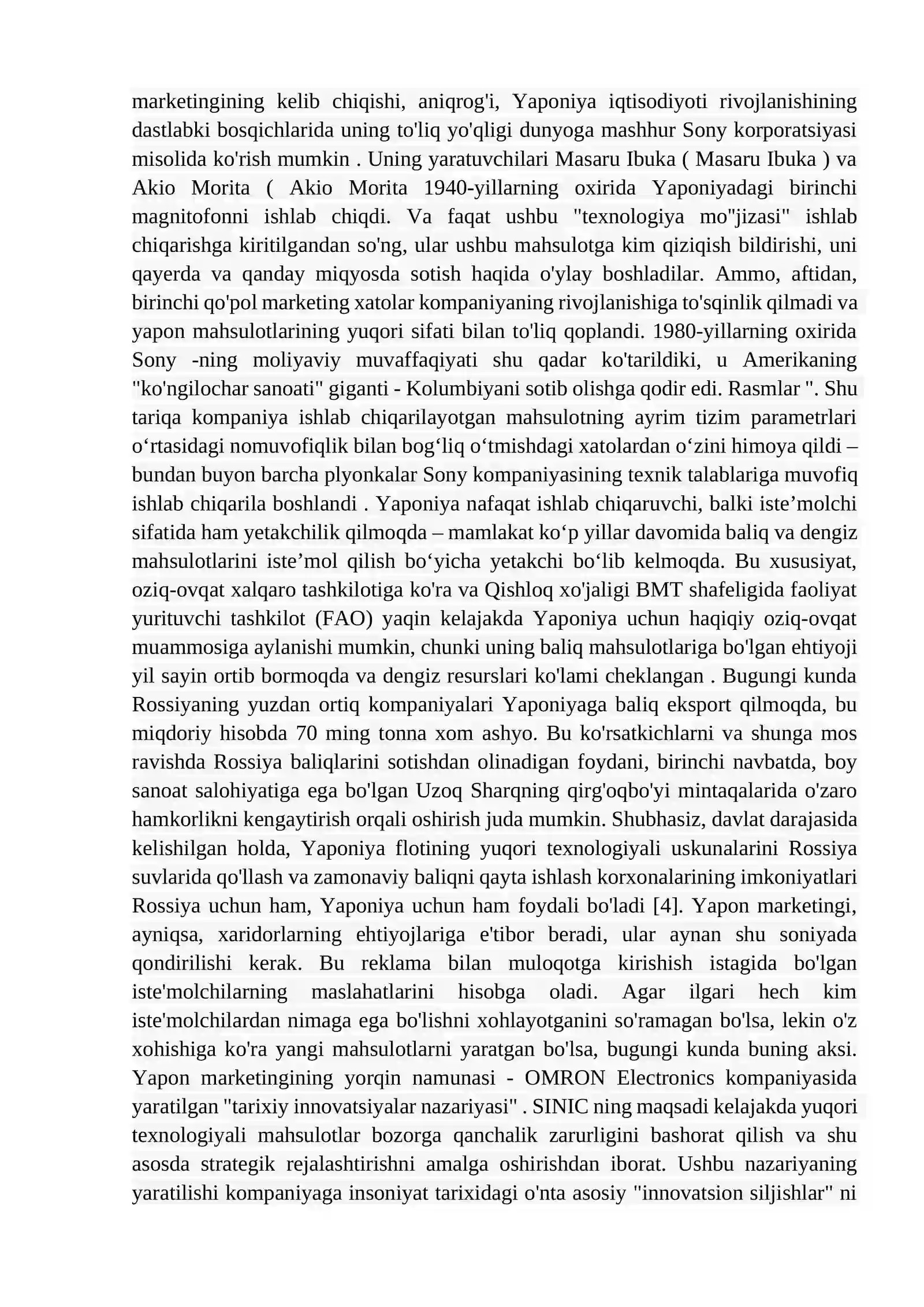 marketingining kelib chiqishi, aniqrog'i, Yaponiya iqtisodiyoti rivojlanishining dastlabki bosqichlarida uning to'liq yo'qligi dunyoga mashhur Sony korporatsiyasi misolida ko'rish mumkin . Uning yaratuvchilari Masaru Ibuka ( Masaru Ibuka ) va Akio Morita ( Akio Morita 1940-yillarning oxirida Yaponiyadagi birinchi magnitofonni ishlab chiqdi. Va faqat ushbu "texnologiya mo"jizasi" ishlab chiqarishga kiritilgandan so'ng, ular ushbu mahsulotga kim qiziqish bildirishi, uni qayerda va qanday miqyosda sotish haqida o'ylay boshladilar. Ammo, aftidan, birinchi qo'pol marketing xatolar kompaniyaning rivojlanishiga to'sqinlik qilmadi va yapon mahsulotlarining yuqori sifati bilan to'liq qoplandi. 1980-yillarning oxirida Sony -ning moliyaviy muvaffaqiyati shu qadar ko'tarildiki, u Amerikaning "ko'ngilochar sanoati" giganti - Kolumbiyani sotib olishga qodir edi. Rasmlar ". Shu tariqa kompaniya ishlab chiqarilayotgan mahsulotning ayrim tizim parametrlari o'rtasidagi nomuvofiqlik bilan bog'liq o'tmishdagi xatolardan o'zini himoya qildi – bundan buyon barcha plyonkalar Sony kompaniyasining texnik talablariga muvofiq ishlab chiqarila boshlandi . Yaponiya nafaqat ishlab chiqaruvchi, balki iste'molchi sifatida ham yetakchilik qilmoqda – mamlakat ko'p yillar davomida baliq va dengiz mahsulotlarini iste'mol qilish bo'yicha yetakchi bo'lib kelmoqda. Bu xususiyat, oziq-ovqat xalqaro tashkilotiga ko'ra va Qishloq xo'jaligi BMT shafeligida faoliyat yurituvchi tashkilot (FAO) yaqin kelajakda Yaponiya uchun haqiqiy oziq-ovqat muammosiga aylanishi mumkin, chunki uning baliq mahsulotlariga bo'lgan ehtiyoji yil sayin ortib bormoqda va dengiz resurslari ko'lami cheklangan . Bugungi kunda Rossiyaning yuzdan ortiq kompaniyalari Yaponiyaga baliq eksport qilmoqda, bu miqdoriy hisobda 70 ming tonna xom ashyo. Bu ko'rsatkichlarni va shunga mos ravishda Rossiya baliqlarini sotishdan olinadigan foydani, birinchi navbatda, boy sanoat salohiyatiga ega bo'lgan Uzoq Sharqning qirg'oqbo'yi mintaqalarida o'zaro hamkorlikni kengaytirish orqali oshirish juda mumkin. Shubhasiz, davlat darajasida kelishilgan holda, Yaponiya flotining yuqori texnologiyali uskunalarini Rossiya suvlarida qo'llash va zamonaviy baliqni qayta ishlash korxonalarining imkoniyatlari Rossiya uchun ham, Yaponiya uchun ham foydali bo'ladi [4]. Yapon marketingi, ayniqsa, xaridorlarning ehtiyojlariga e'tibor beradi, ular aynan shu soniyada qondirilishi kerak. Bu reklama bilan muloqotga kirishish istagida bo'lgan iste'molchilarning maslahatlarini hisobga oladi. Agar ilgari hech kim iste'molchilardan nimaga ega bo'lishni xohlayotganini so'ramagan bo'lsa, lekin o'z xohishiga ko'ra yangi mahsulotlarni yaratgan bo'lsa, bugungi kunda buning aksi. Yapon marketingining yorqin namunasi - OMRON Electronics kompaniyasida yaratilgan "tarixiy innovatsiyalar nazariyasi" . SINIC ning maqsadi kelajakda yuqori texnologiyali mahsulotlar bozorga qanchalik zarurligini bashorat qilish va shu asosda strategik rejalashtirishni amalga oshirishdan iborat. Ushbu nazariyaning yaratilishi kompaniyaga insoniyat tarixidagi o'nta asosiy "innovatsion siljishlar" ni